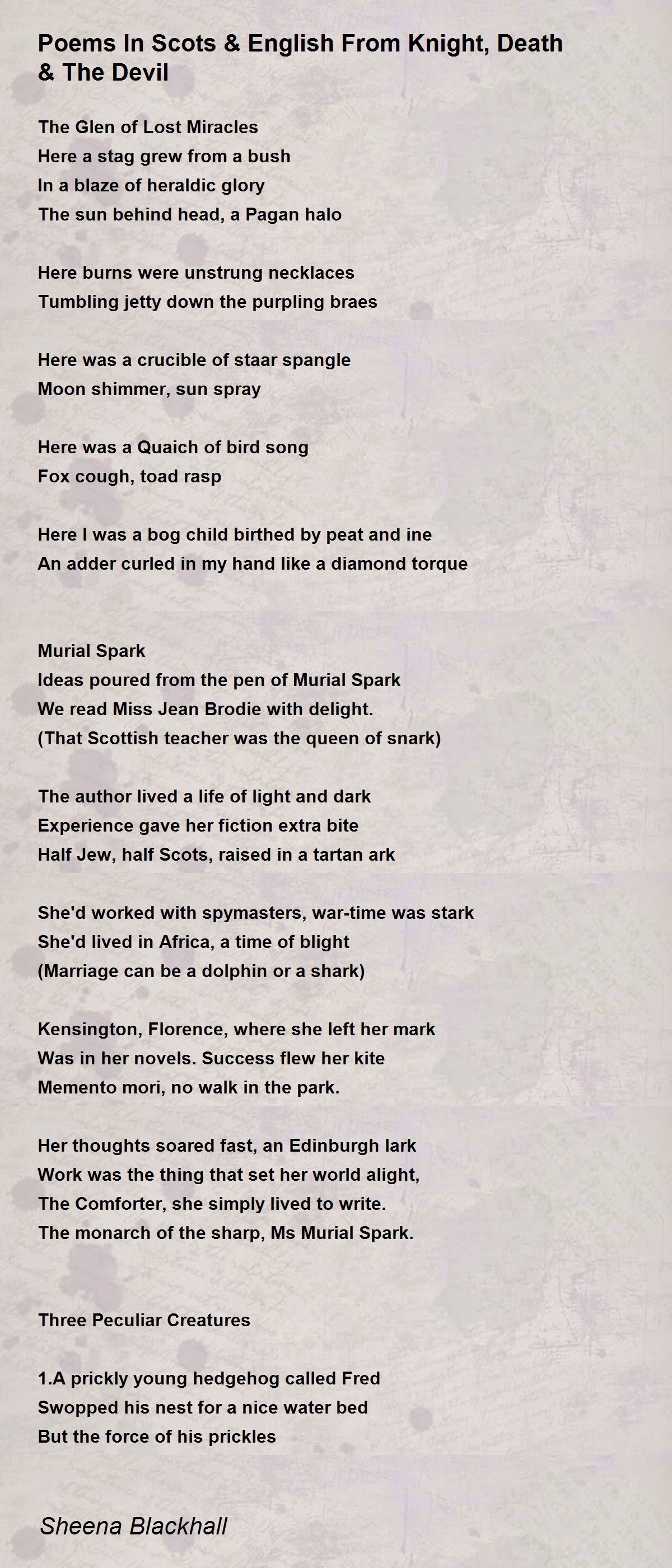 Poems In Scots & English From Knight, Death & The Devil

The Glen of Lost Miracles
Here a stag grew from a bush
In a blaze of heraldic glory
The sun behind head, a Pagan halo

Here burns were unstrung necklaces
Tumbling jetty down the purpling braes

Here was a crucible of staar spangle
Moon shimmer, sun spray

Here was a Quaich of bird song
Fox cough, toad rasp

Here I was a bog child birthed by peat and ine
An adder curled in my hand like a diamond torque

Murial Spark
Ideas poured from the pen of Murial Spark
We read Miss Jean Brodie with delight.
(That Scottish teacher was the queen of snark)

The author lived a life of light and dark
Experience gave her fiction extra bite
Half Jew, half Scots, raised in a tartan ark

She'd worked with spymasters, war-time was stark
She'd lived in Africa, a time of blight
(Marriage can be a dolphin or a shark)

Kensington, Florence, where she left her mark
Was in her novels. Success flew her kite
Memento mori, no walk in the park.

Her thoughts soared fast, an Edinburgh lark
Work was the thing that set her world alight,
The Comforter, she simply lived to write.
The monarch of the sharp, Ms Murial Spark.

Three Peculiar Creatures

1.A prickly young hedgehog called Fred
Swopped his nest for a nice water bed
But the force of his prickles

Sheena Blackhall